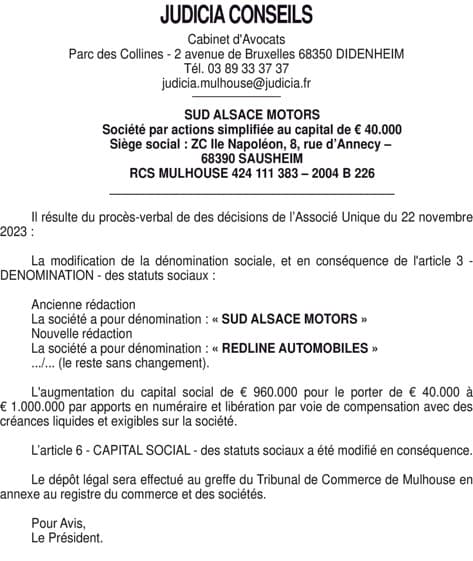 JUDICIA CONSEILS

Cabinet d'Avocats
Parc des Collines - 2 avenue de Bruxelles 68350 DIDENHEIM
Tél. 03 89 33 37 37
judicia.mulhouse@judicia.fr

SUD ALSACE MOTORS
Société par actions simplifiée au capital de € 40.000
Siège social : ZC Ile Napoléon, 8, rue d'Annecy – 68390 SAUSHEIM
RCS MULHOUSE 424 111 383 – 2004 B 226

Il résulte du procès-verbal de des décisions de l'Associé Unique du 22 novembre 2023 :

La modification de la dénomination sociale, et en conséquence de l'article 3 - DENOMINATION - des statuts sociaux :

Ancienne rédaction
La société a pour dénomination : « SUD ALSACE MOTORS »
Nouvelle rédaction
La société a pour dénomination : « REDLINE AUTOMOBILES »
.../... (le reste sans changement).

L'augmentation du capital social de € 960.000 pour le porter de € 40.000 à € 1.000.000 par apports en numéraire et libération par voie de compensation avec des créances liquides et exigibles sur la société.

L'article 6 - CAPITAL SOCIAL - des statuts sociaux a été modifié en conséquence.

Le dépôt légal sera effectué au greffe du Tribunal de Commerce de Mulhouse en annexe au registre du commerce et des sociétés.

Pour Avis,
Le Président.